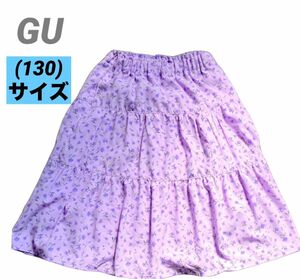 GU

(130)
サイズ